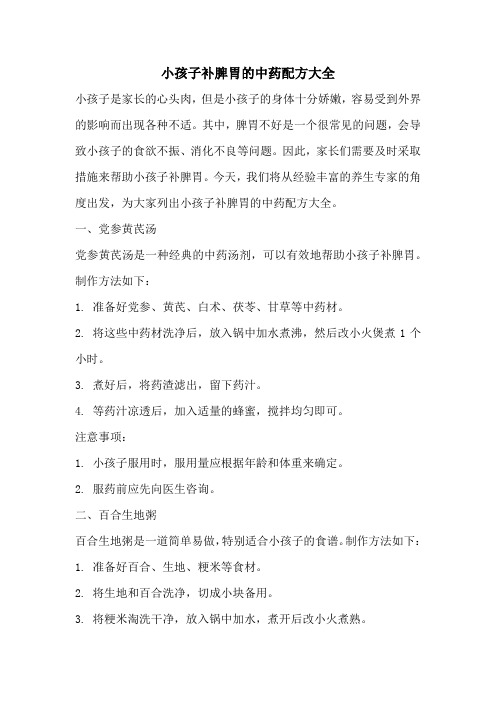 小孩子补脾胃的中药配方大全

小孩子是家长的心头肉，但是小孩子的身体十分娇嫩，容易受到外界的影响而出现各种不适。其中，脾胃不好是一个很常见的问题，会导致小孩子的食欲不振、消化不良等问题。因此，家长们需要及时采取措施来帮助小孩子补脾胃。今天，我们将从经验丰富的养生专家的角度出发，为大家列出小孩子补脾胃的中药配方大全。

一、党参黄芪汤

党参黄芪汤是一种经典的中药汤剂，可以有效地帮助小孩子补脾胃。制作方法如下：

1. 准备好党参、黄芪、白术、茯苓、甘草等中药材。

2. 将这些中药材洗净后，放入锅中加水煮沸，然后改小火煲煮 1 个小时。

3. 煮好后，将药渣滤出，留下药汁。

4. 等药汁凉透后，加入适量的蜂蜜，搅拌均匀即可。

注意事项：

1. 小孩子服用时，服用量应根据年龄和体重来确定。

2. 服药前应先向医生咨询。

二、百合生地粥

百合生地粥是一道简单易做，特别适合小孩子的食谱。制作方法如下：

1. 准备好百合、生地、粳米等食材。

2. 将生地和百合洗净，切成小块备用。

3. 将粳米淘洗干净，放入锅中加水，煮开后改小火煮熟。